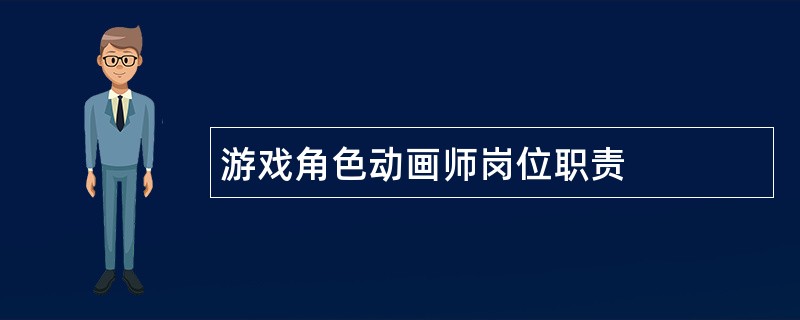 游戏角色动画师岗位职责